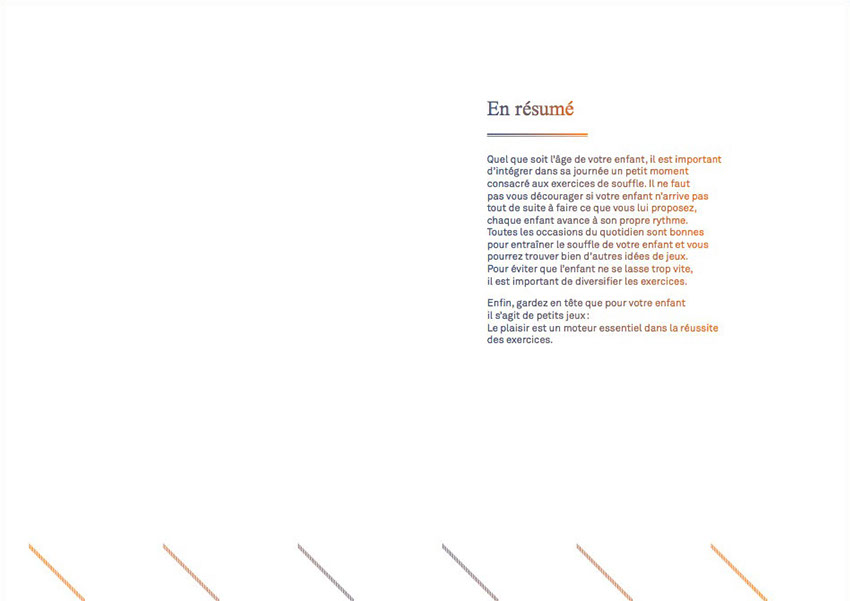 En résumé

Quel que soit l'âge de votre enfant, il est important d'intégrer dans sa journée un petit moment consacré aux exercices de souffle. Il ne faut pas vous décourager si votre enfant n'arrive pas tout de suite à faire ce que vous lui proposez, chaque enfant avance à son propre rythme. Toutes les occasions du quotidien sont bonnes pour entraîner le souffle de votre enfant et vous pourrez trouver bien d'autres idées de jeux. Pour éviter que l'enfant ne se lasse trop vite, il est important de diversifier les exercices.

Enfin, gardez en tête que pour votre enfant il s'agit de petits jeux : Le plaisir est un moteur essentiel dans la réussite des exercices.